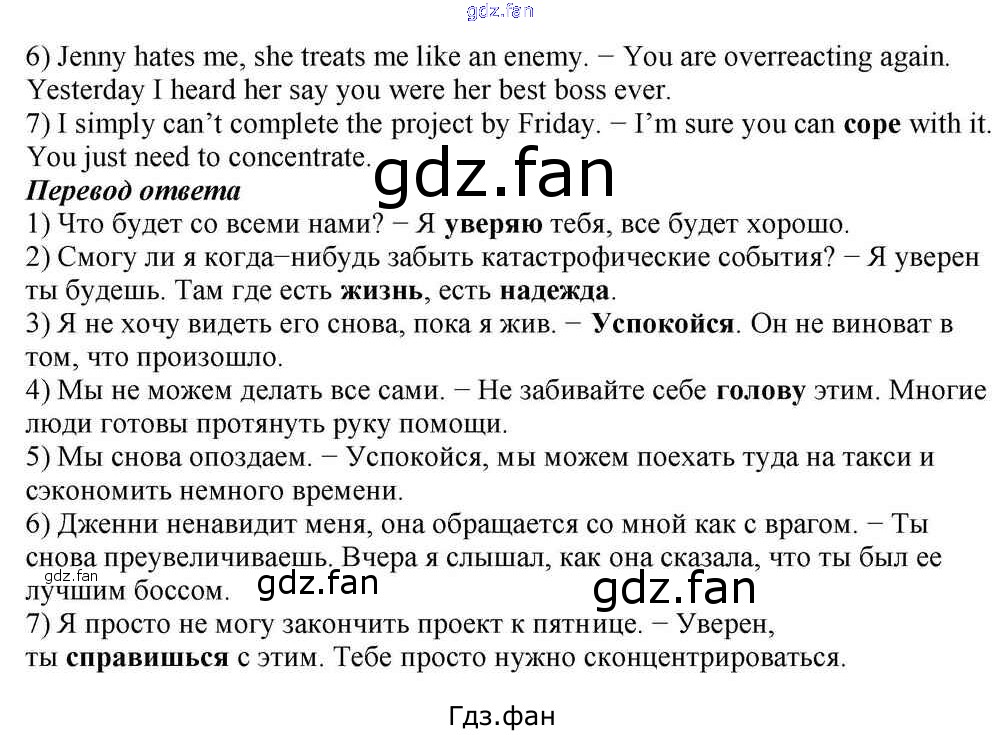 6) Jenny hates me, she treats me like an enemy. − You are overreacting again. Yesterday I heard her say you were her best boss ever.
7) I simply can't complete the project by Friday. − I'm sure you can cope with it. You just need to concentrate.

Перевод ответа
1) Что будет со всеми нами? − Я уверяю тебя, все будет хорошо.
2) Смогу ли я когда−нибудь забыть катастрофические события? − Я уверен ты будешь. Там где есть жизнь, есть надежда.
3) Я не хочу видеть его снова, пока я жив. − Успокойся. Он не виноват в том, что произошло.
4) Мы не можем делать все сами. − Не забивайте себе голову этим. Многие люди готовы протянуть руку помощи.
5) Мы снова опоздаем. − Успокойся, мы можем поехать туда на такси и сэкономить немного времени.
6) Дженни ненавидит меня, она обращается со мной как с врагом. − Ты снова преувеличиваешь. Вчера я слышал, как она сказала, что ты был ее лучшим боссом.
7) Я просто не могу закончить проект к пятнице. − Уверен, ты справишься с этим. Тебе просто нужно сконцентрироваться.

Гдз.фан

gdz.fan